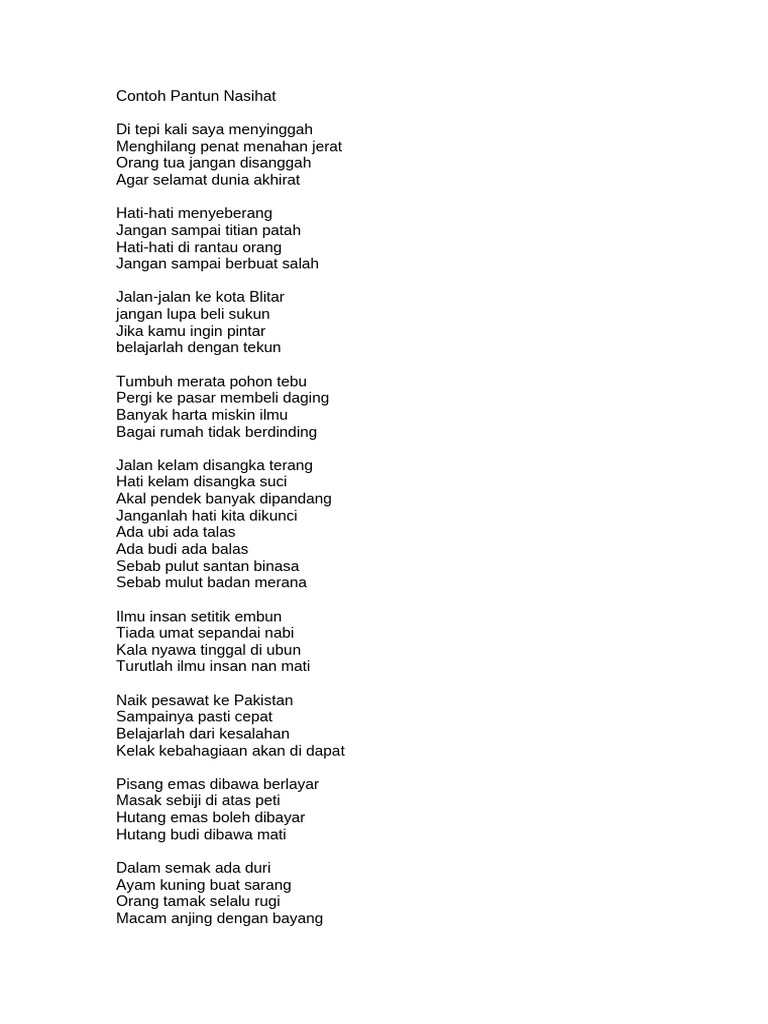 Contoh Pantun Nasihat

Di tepi kali saya menyinggah
Menghilang penat menahan jerat
Orang tua jangan disanggah
Agar selamat dunia akhirat

Hati-hati menyeberang
Jangan sampai titian patah
Hati-hati di rantau orang
Jangan sampai berbuat salah

Jalan-jalan ke kota Blitar
jangan lupa beli sukun
Jika kamu ingin pintar
belajarlah dengan tekun

Tumbuh merata pohon tebu
Pergi ke pasar membeli daging
Banyak harta miskin ilmu
Bagai rumah tidak berdinding

Jalan kelam disangka terang
Hati kelam disangka suci
Akal pendek banyak dipandang
Janganlah hati kita dikunci
Ada ubi ada talas
Ada budi ada balas
Sebab pulut santan binasa
Sebab mulut badan merana

Ilmu insan setitik embun
Tiada umat sepandai nabi
Kala nyawa tinggal di ubun
Turutlah ilmu insan nan mati

Naik pesawat ke Pakistan
Sampainya pasti cepat
Belajarlah dari kesalahan
Kelak kebahagiaan akan di dapat

Pisang emas dibawa berlayar
Masak sebiji di atas peti
Hutang emas boleh dibayar
Hutang budi dibawa mati

Dalam semak ada duri
Ayam kuning buat sarang
Orang tamak selalu rugi
Macam anjing dengan bayang